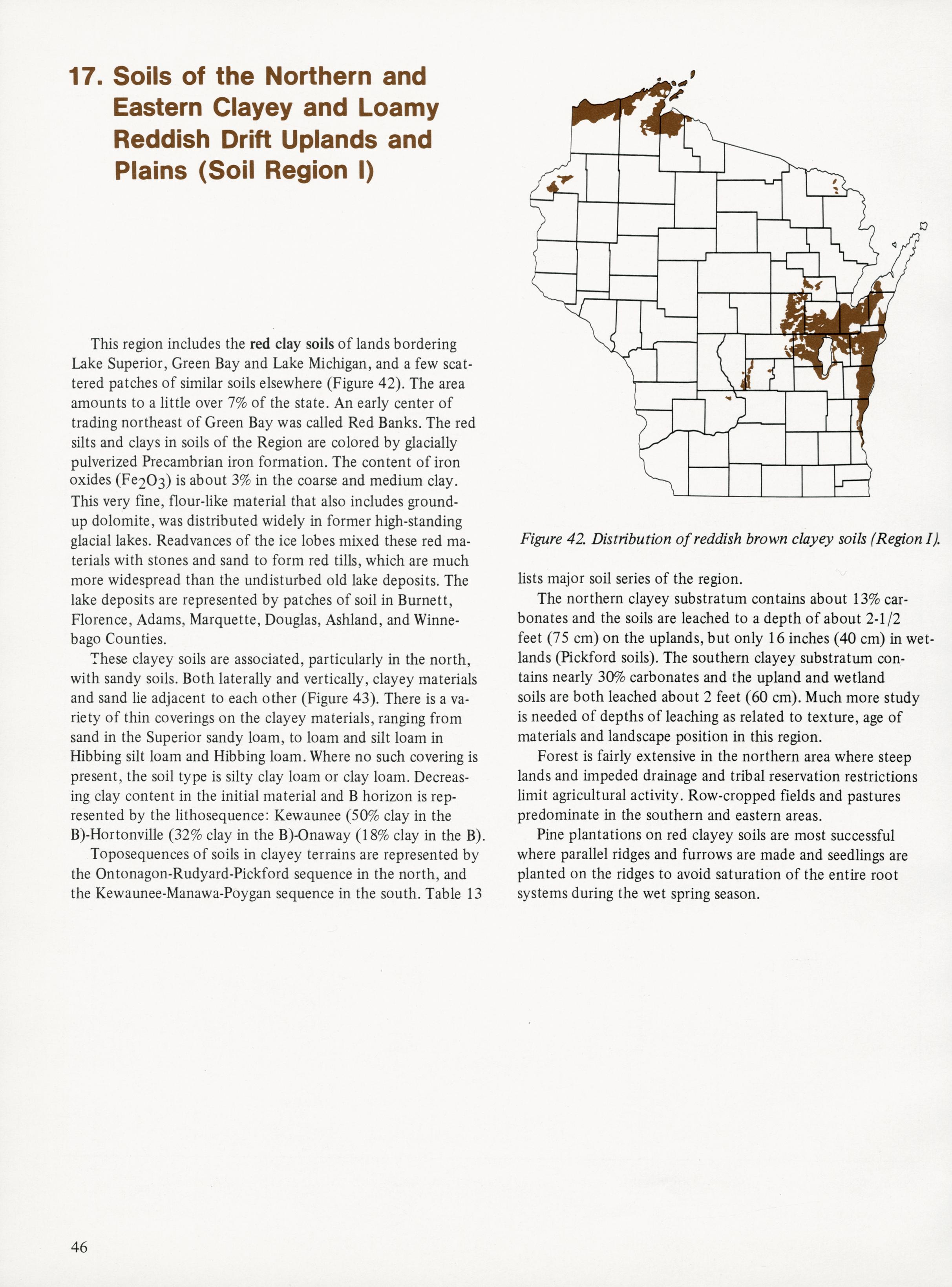 17. Soils of the Northern and Eastern Clayey and Loamy Reddish Drift Uplands and Plains (Soil Region I)

This region includes the red clay soils of lands bordering Lake Superior, Green Bay and Lake Michigan, and a few scattered patches of similar soils elsewhere (Figure 42). The area amounts to a little over 7% of the state. An early center of trading northeast of Green Bay was called Red Banks. The red silts and clays in soils of the Region are colored by glacially pulverized Precambrian iron formation. The content of iron oxides ($Fe_2O_3$) is about 3% in the coarse and medium clay. This very fine, flour-like material that also includes ground-up dolomite, was distributed widely in former high-standing glacial lakes. Readvances of the ice lobes mixed these red materials with stones and sand to form red tills, which are much more widespread than the undisturbed old lake deposits. The lake deposits are represented by patches of soil in Burnett, Florence, Adams, Marquette, Douglas, Ashland, and Winnebago Counties.

These clayey soils are associated, particularly in the north, with sandy soils. Both laterally and vertically, clayey materials and sand lie adjacent to each other (Figure 43). There is a variety of thin coverings on the clayey materials, ranging from sand in the Superior sandy loam, to loam and silt loam in Hibbing silt loam and Hibbing loam. Where no such covering is present, the soil type is silty clay loam or clay loam. Decreasing clay content in the initial material and B horizon is represented by the lithosequence: Kewaunee (50% clay in the B)-Hortonville (32% clay in the B)-Onaway (18% clay in the B).

Toposequences of soils in clayey terrains are represented by the Ontonagon-Rudyard-Pickford sequence in the north, and the Kewaunee-Manawa-Poygan sequence in the south. Table 13

Figure 42. Distribution of reddish brown clayey soils (Region I).

lists major soil series of the region.

The northern clayey substratum contains about 13% carbonates and the soils are leached to a depth of about 2-1/2 feet (75 cm) on the uplands, but only 16 inches (40 cm) in wetlands (Pickford soils). The southern clayey substratum contains nearly 30% carbonates and the upland and wetland soils are both leached about 2 feet (60 cm). Much more study is needed of depths of leaching as related to texture, age of materials and landscape position in this region.

Forest is fairly extensive in the northern area where steep lands and impeded drainage and tribal reservation restrictions limit agricultural activity. Row-cropped fields and pastures predominate in the southern and eastern areas.

Pine plantations on red clayey soils are most successful where parallel ridges and furrows are made and seedlings are planted on the ridges to avoid saturation of the entire root systems during the wet spring season.

46